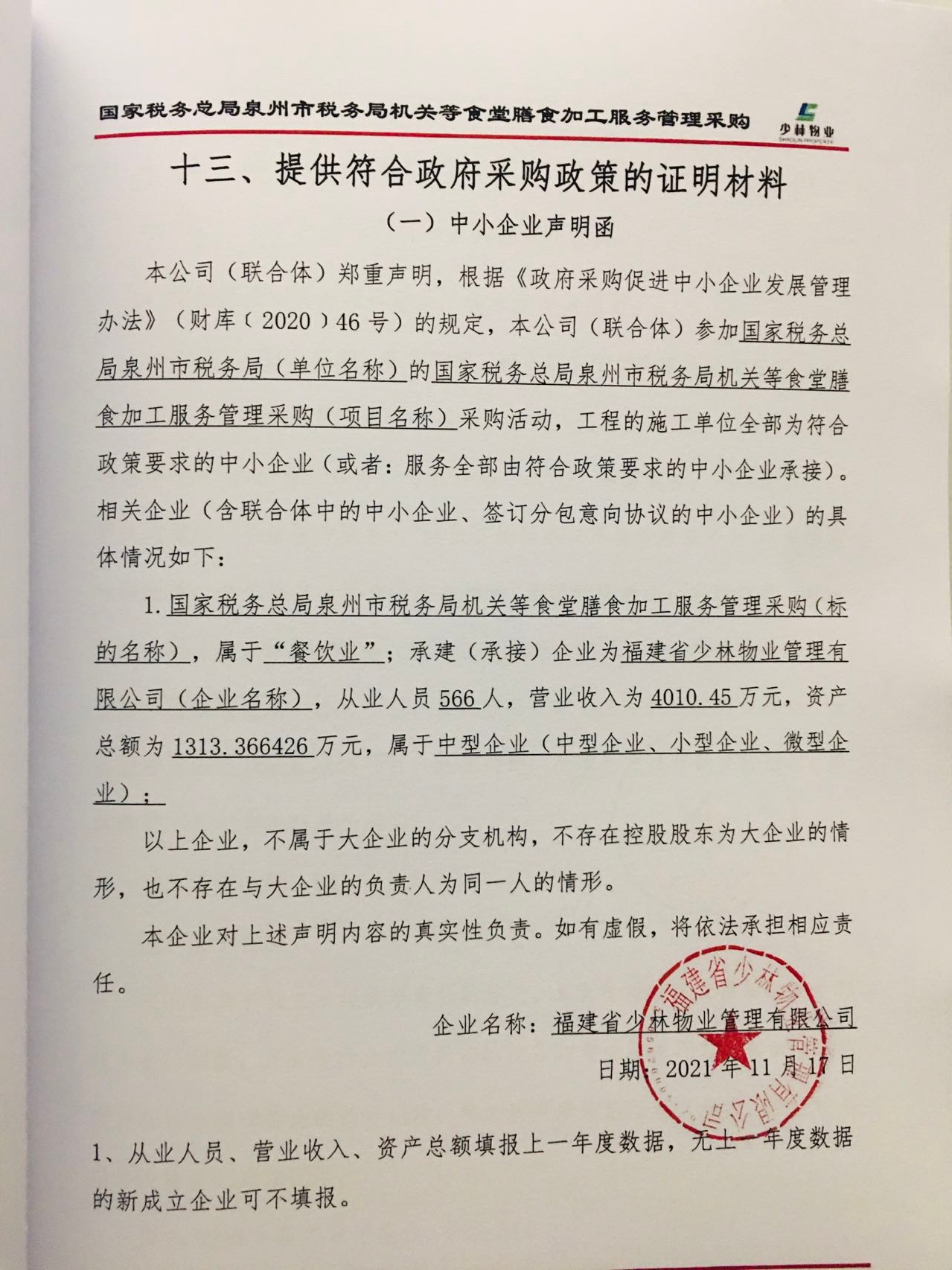 国家税务总局泉州市税务局机关等食堂膳食加工服务管理采购

少林物业
SHAOLIN PROPERTY

十三、提供符合政府采购政策的证明材料

（一）中小企业声明函

本公司（联合体）郑重声明，根据《政府采购促进中小企业发展管理办法》（财库（2020）46号）的规定，本公司（联合体）参加国家税务总局泉州市税务局（单位名称）的国家税务总局泉州市税务局机关等食堂膳食加工服务管理采购（项目名称）采购活动，工程的施工单位全部为符合政策要求的中小企业（或者：服务全部由符合政策要求的中小企业承接）。相关企业（含联合体中的中小企业、签订分包意向协议的中小企业）的具体情况如下：

1. 国家税务总局泉州市税务局机关等食堂膳食加工服务管理采购（标的名称），属于“餐饮业”；承建（承接）企业为福建省少林物业管理有限公司（企业名称），从业人员566人，营业收入为4010.45万元，资产总额为1313.366426万元，属于中型企业（中型企业、小型企业、微型企业）；

以上企业，不属于大企业的分支机构，不存在控股股东为大企业的情形，也不存在与大企业的负责人为同一人的情形。

本企业对上述声明内容的真实性负责。如有虚假，将依法承担相应责任。

企业名称：福建省少林物业管理有限公司

日期：2021年11月17日

福建省少林物业管理有限公司

1、从业人员、营业收入、资产总额填报上一年度数据，无上一年度数据的新成立企业可不填报。